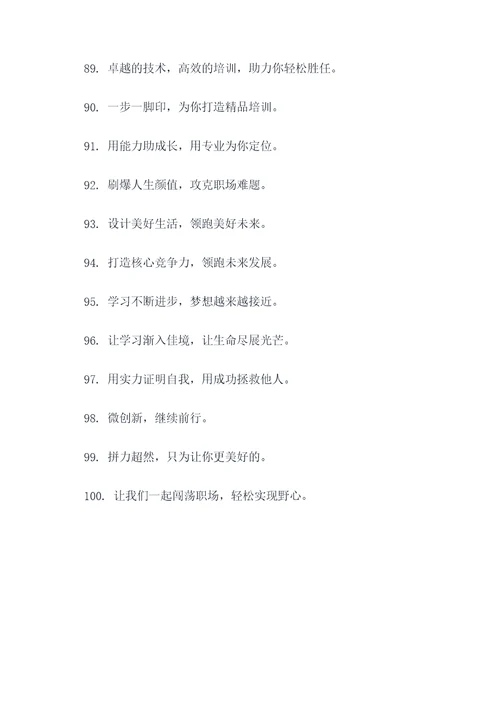 89. 卓越的技术，高效的培训，助力你轻松胜任。

90. 一步一脚印，为你打造精品培训。

91. 用能力助成长，用专业为你定位。

92. 刷爆人生颜值，攻克职场难题。

93. 设计美好生活，领跑美好未来。

94. 打造核心竞争力，领跑未来发展。

95. 学习不断进步，梦想越来越接近。

96. 让学习渐入佳境，让生命尽展光芒。

97. 用实力证明自我，用成功拯救他人。

98. 微创新，继续前行。

99. 拼力超然，只为让你更美好的。

100. 让我们一起闯荡职场，轻松实现野心。